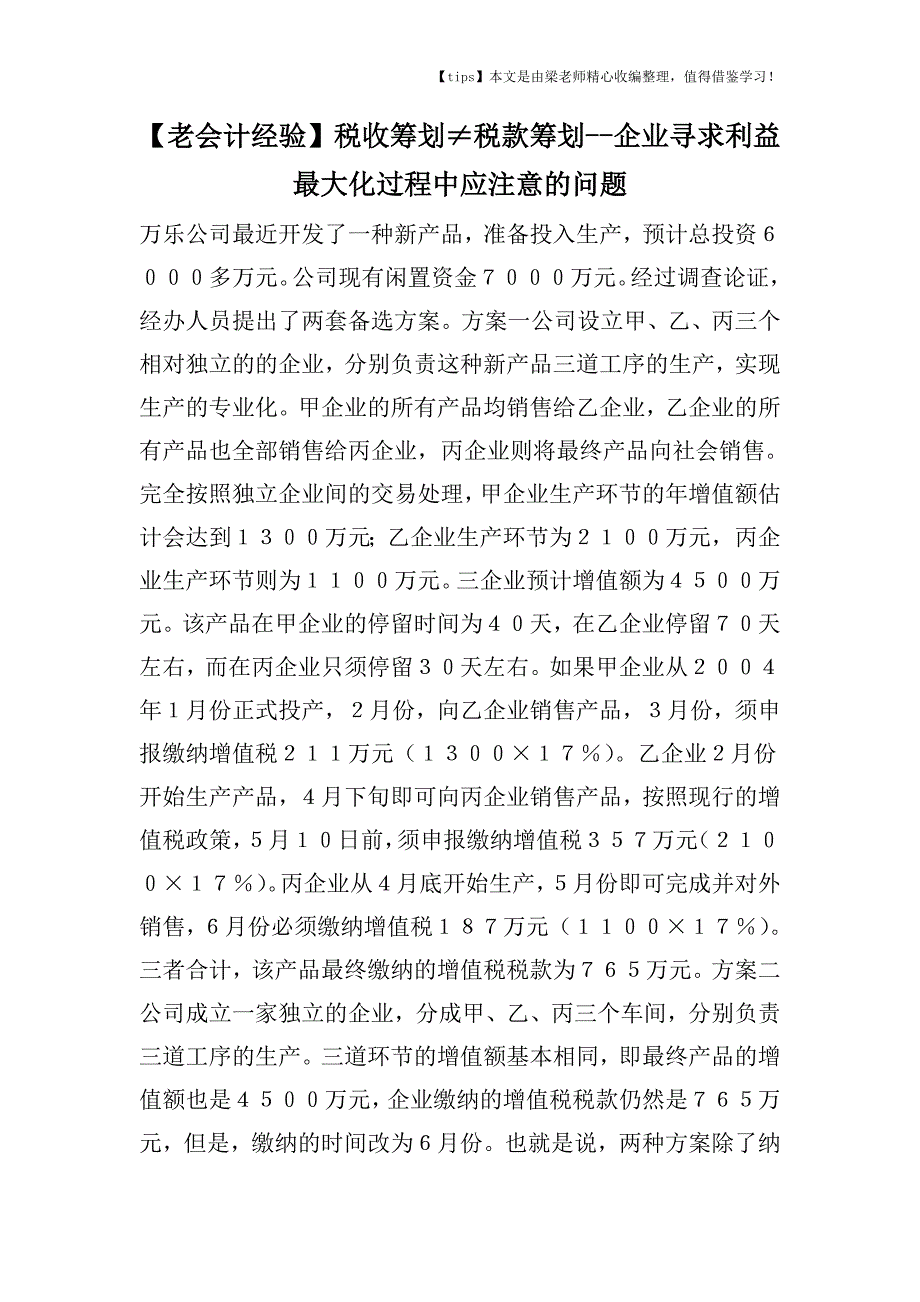 【tips】本文是由梁老师精心收编整理，值得借鉴学习！

【老会计经验】税收筹划≠税款筹划--企业寻求利益最大化过程中应注意的问题

万乐公司最近开发了一种新产品，准备投入生产，预计总投资6000多万元。公司现有闲置资金7000万元。经过调查论证，经办人员提出了两套备选方案。方案一公司设立甲、乙、丙三个相对独立的的企业，分别负责这种新产品三道工序的生产，实现生产的专业化。甲企业的所有产品均销售给乙企业，乙企业的所有产品也全部销售给丙企业，丙企业则将最终产品向社会销售。完全按照独立企业间的交易处理，甲企业生产环节的年增值额估计会达到1300万元;乙企业生产环节为2100万元，丙企业生产环节则为1100万元。三企业预计增值额为4500万元。该产品在甲企业的停留时间为40天，在乙企业停留70天左右，而在丙企业只须停留30天左右。如果甲企业从2004年1月份正式投产，2月份，向乙企业销售产品，3月份，须申报缴纳增值税211万元（1300×17％）。乙企业2月份开始生产产品，4月下旬即可向丙企业销售产品，按照现行的增值税政策，5月10日前，须申报缴纳增值税357万元（2100×17％）。丙企业从4月底开始生产，5月份即可完成并对外销售，6月份必须缴纳增值税187万元（1100×17％）。三者合计，该产品最终缴纳的增值税税款为765万元。方案二公司成立一家独立的企业，分成甲、乙、丙三个车间，分别负责三道工序的生产。三道环节的增值额基本相同，即最终产品的增值额也是4500万元，企业缴纳的增值税税款仍然是765万元，但是，缴纳的时间改为6月份。也就是说，两种方案除了纳